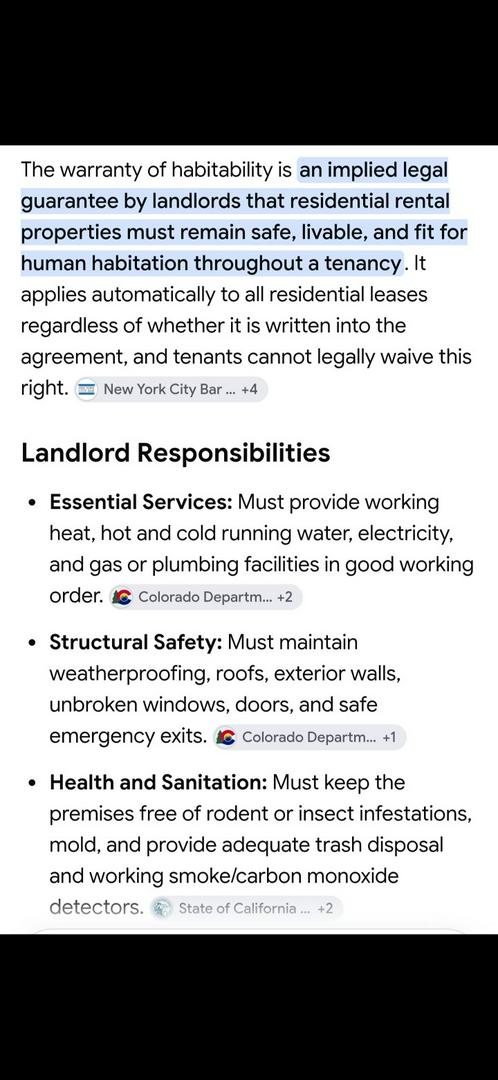 The warranty of habitability is an implied legal guarantee by landlords that residential rental properties must remain safe, livable, and fit for human habitation throughout a tenancy. It applies automatically to all residential leases regardless of whether it is written into the agreement, and tenants cannot legally waive this right. New York City Bar ... +4

Landlord Responsibilities

• Essential Services: Must provide working heat, hot and cold running water, electricity, and gas or plumbing facilities in good working order. Colorado Departm... +2

• Structural Safety: Must maintain weatherproofing, roofs, exterior walls, unbroken windows, doors, and safe emergency exits. Colorado Departm... +1

• Health and Sanitation: Must keep the premises free of rodent or insect infestations, mold, and provide adequate trash disposal and working smoke/carbon monoxide detectors. State of California ... +2